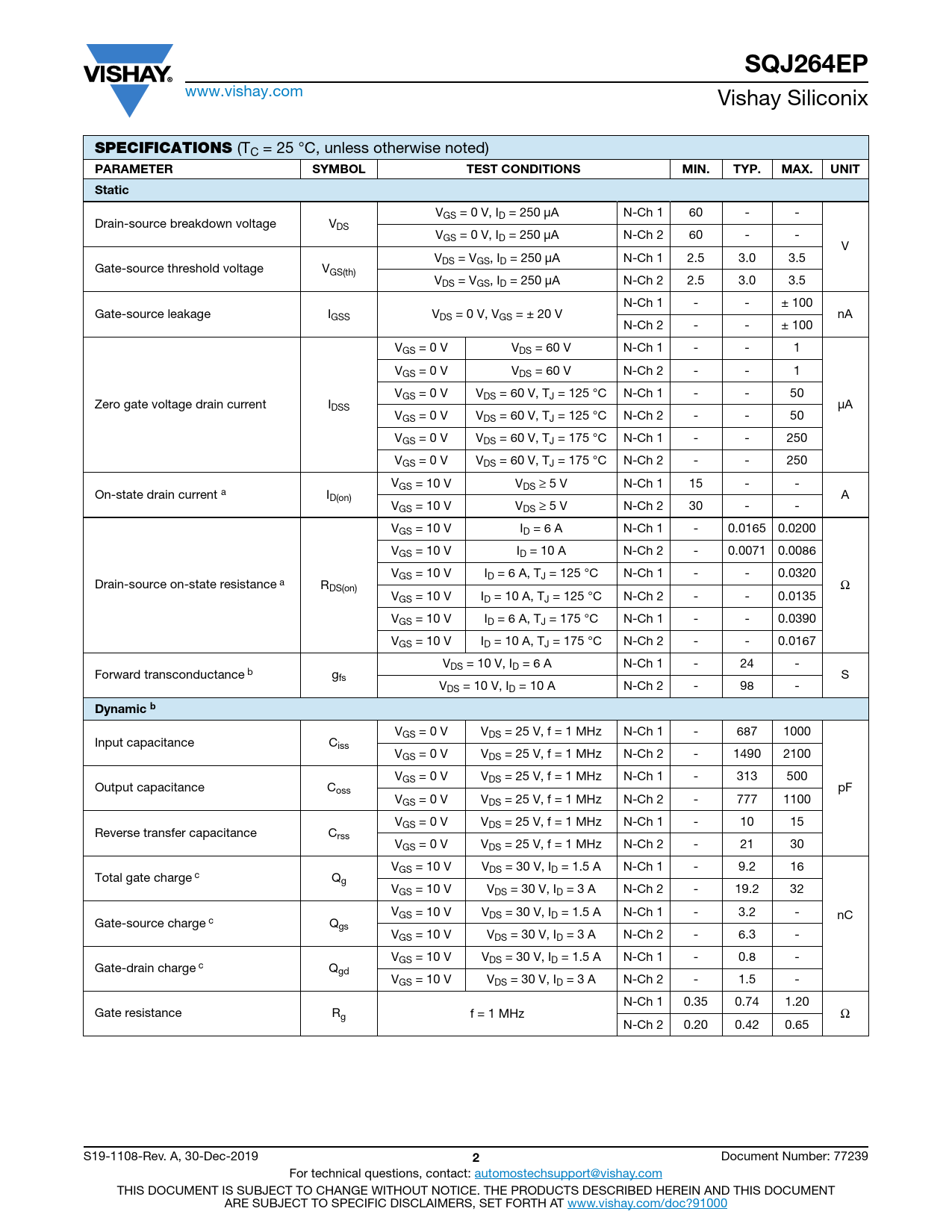 VISHAY.

www.vishay.com

SQJ264EP

Vishay Siliconix

SPECIFICATIONS ($T_C$ = 25 °C, unless otherwise noted)

| PARAMETER | SYMBOL | TEST CONDITIONS | | | MIN. | TYP. | MAX. | UNIT |
|---|---|---|---|---|---|---|---|---|
| Static | | | | | | | | |
| Drain-source breakdown voltage | $V_{DS}$ | $V_{GS}$ = 0 V, $I_D$ = 250 μA | | N-Ch 1 | 60 | - | - | V |
| | | $V_{GS}$ = 0 V, $I_D$ = 250 μA | | N-Ch 2 | 60 | - | - | |
| Gate-source threshold voltage | $V_{GS(th)}$ | $V_{DS}$ = $V_{GS}$, $I_D$ = 250 μA | | N-Ch 1 | 2.5 | 3.0 | 3.5 | |
| | | $V_{DS}$ = $V_{GS}$, $I_D$ = 250 μA | | N-Ch 2 | 2.5 | 3.0 | 3.5 | |
| Gate-source leakage | $I_{GSS}$ | $V_{DS}$ = 0 V, $V_{GS}$ = ± 20 V | | N-Ch 1 | - | - | ± 100 | nA |
| | | | | N-Ch 2 | - | - | ± 100 | |
| Zero gate voltage drain current | $I_{DSS}$ | $V_{GS}$ = 0 V | $V_{DS}$ = 60 V | N-Ch 1 | - | - | 1 | μA |
| | | $V_{GS}$ = 0 V | $V_{DS}$ = 60 V | N-Ch 2 | - | - | 1 | |
| | | $V_{GS}$ = 0 V | $V_{DS}$ = 60 V, $T_J$ = 125 °C | N-Ch 1 | - | - | 50 | |
| | | $V_{GS}$ = 0 V | $V_{DS}$ = 60 V, $T_J$ = 125 °C | N-Ch 2 | - | - | 50 | |
| | | $V_{GS}$ = 0 V | $V_{DS}$ = 60 V, $T_J$ = 175 °C | N-Ch 1 | - | - | 250 | |
| | | $V_{GS}$ = 0 V | $V_{DS}$ = 60 V, $T_J$ = 175 °C | N-Ch 2 | - | - | 250 | |
| On-state drain current $^a$ | $I_{D(on)}$ | $V_{GS}$ = 10 V | $V_{DS}$ ≥ 5 V | N-Ch 1 | 15 | - | - | A |
| | | $V_{GS}$ = 10 V | $V_{DS}$ ≥ 5 V | N-Ch 2 | 30 | - | - | |
| Drain-source on-state resistance $^a$ | $R_{DS(on)}$ | $V_{GS}$ = 10 V | $I_D$ = 6 A | N-Ch 1 | - | 0.0165 | 0.0200 | Ω |
| | | $V_{GS}$ = 10 V | $I_D$ = 10 A | N-Ch 2 | - | 0.0071 | 0.0086 | |
| | | $V_{GS}$ = 10 V | $I_D$ = 6 A, $T_J$ = 125 °C | N-Ch 1 | - | - | 0.0320 | |
| | | $V_{GS}$ = 10 V | $I_D$ = 10 A, $T_J$ = 125 °C | N-Ch 2 | - | - | 0.0135 | |
| | | $V_{GS}$ = 10 V | $I_D$ = 6 A, $T_J$ = 175 °C | N-Ch 1 | - | - | 0.0390 | |
| | | $V_{GS}$ = 10 V | $I_D$ = 10 A, $T_J$ = 175 °C | N-Ch 2 | - | - | 0.0167 | |
| Forward transconductance $^b$ | $g_{fs}$ | $V_{DS}$ = 10 V, $I_D$ = 6 A | | N-Ch 1 | - | 24 | - | S |
| | | $V_{DS}$ = 10 V, $I_D$ = 10 A | | N-Ch 2 | - | 98 | - | |
| Dynamic $^b$ | | | | | | | | |
| Input capacitance | $C_{iss}$ | $V_{GS}$ = 0 V | $V_{DS}$ = 25 V, f = 1 MHz | N-Ch 1 | - | 687 | 1000 | pF |
| | | $V_{GS}$ = 0 V | $V_{DS}$ = 25 V, f = 1 MHz | N-Ch 2 | - | 1490 | 2100 | |
| Output capacitance | $C_{oss}$ | $V_{GS}$ = 0 V | $V_{DS}$ = 25 V, f = 1 MHz | N-Ch 1 | - | 313 | 500 | |
| | | $V_{GS}$ = 0 V | $V_{DS}$ = 25 V, f = 1 MHz | N-Ch 2 | - | 777 | 1100 | |
| Reverse transfer capacitance | $C_{rss}$ | $V_{GS}$ = 0 V | $V_{DS}$ = 25 V, f = 1 MHz | N-Ch 1 | - | 10 | 15 | |
| | | $V_{GS}$ = 0 V | $V_{DS}$ = 25 V, f = 1 MHz | N-Ch 2 | - | 21 | 30 | |
| Total gate charge $^c$ | $Q_g$ | $V_{GS}$ = 10 V | $V_{DS}$ = 30 V, $I_D$ = 1.5 A | N-Ch 1 | - | 9.2 | 16 | nC |
| | | $V_{GS}$ = 10 V | $V_{DS}$ = 30 V, $I_D$ = 3 A | N-Ch 2 | - | 19.2 | 32 | |
| Gate-source charge $^c$ | $Q_{gs}$ | $V_{GS}$ = 10 V | $V_{DS}$ = 30 V, $I_D$ = 1.5 A | N-Ch 1 | - | 3.2 | - | |
| | | $V_{GS}$ = 10 V | $V_{DS}$ = 30 V, $I_D$ = 3 A | N-Ch 2 | - | 6.3 | - | |
| Gate-drain charge $^c$ | $Q_{gd}$ | $V_{GS}$ = 10 V | $V_{DS}$ = 30 V, $I_D$ = 1.5 A | N-Ch 1 | - | 0.8 | - | |
| | | $V_{GS}$ = 10 V | $V_{DS}$ = 30 V, $I_D$ = 3 A | N-Ch 2 | - | 1.5 | - | |
| Gate resistance | $R_g$ | f = 1 MHz | | N-Ch 1 | 0.35 | 0.74 | 1.20 | Ω |
| | | | | N-Ch 2 | 0.20 | 0.42 | 0.65 | |

S19-1108-Rev. A, 30-Dec-2019

2

Document Number: 77239

For technical questions, contact: automostechsupport@vishay.com

THIS DOCUMENT IS SUBJECT TO CHANGE WITHOUT NOTICE. THE PRODUCTS DESCRIBED HEREIN AND THIS DOCUMENT ARE SUBJECT TO SPECIFIC DISCLAIMERS, SET FORTH AT www.vishay.com/doc?91000